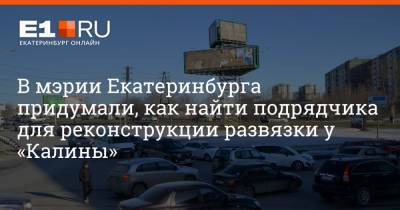 E1.RU
ЕКАТЕРИНБУРГ ОНЛАЙН

В мэрии Екатеринбурга придумали, как найти подрядчика для реконструкции развязки у «Калины»